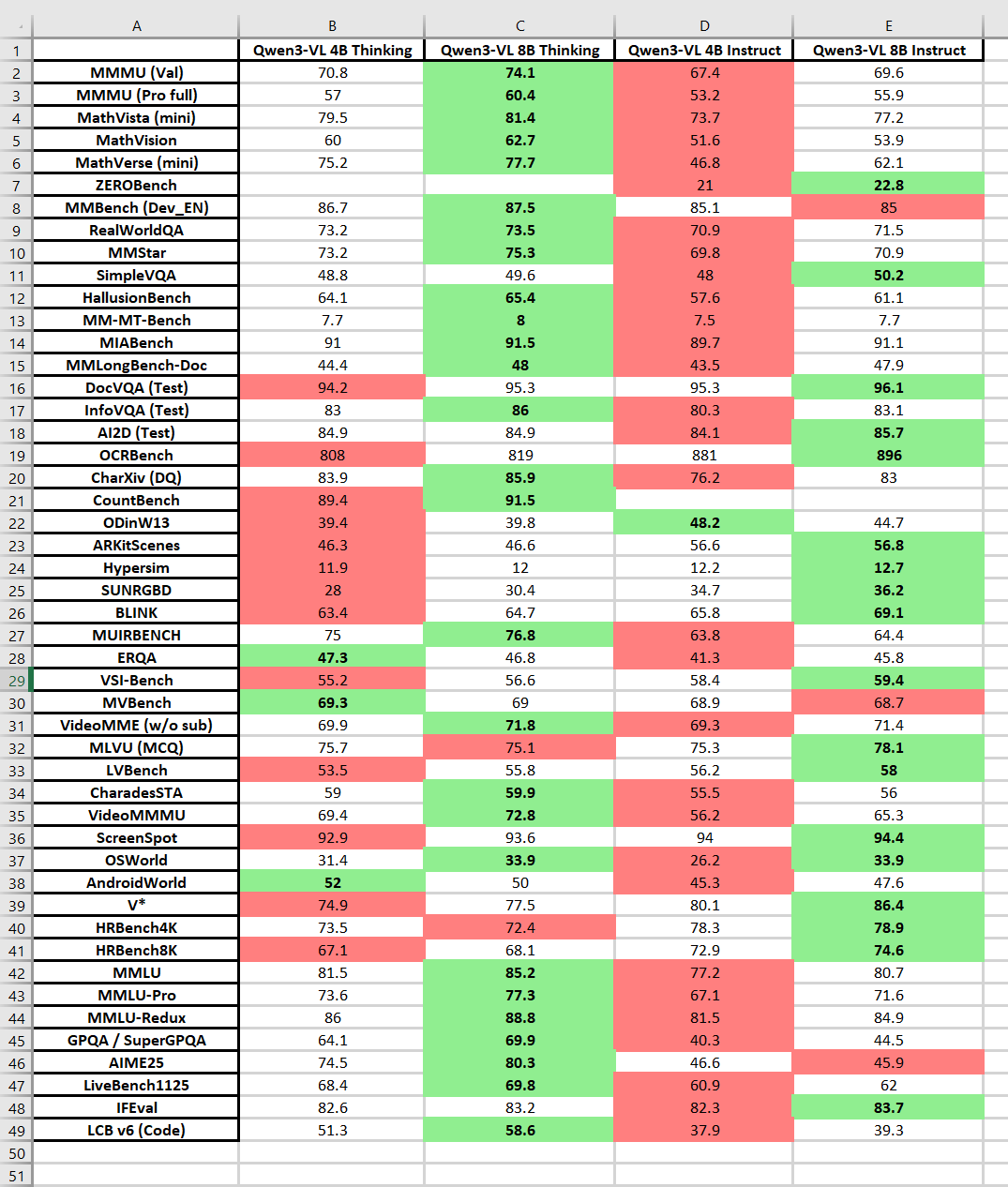 | | A | B | C | D | E |
|---|---|---|---|---|---|
| 1 | | Qwen3-VL 4B Thinking | Qwen3-VL 8B Thinking | Qwen3-VL 4B Instruct | Qwen3-VL 8B Instruct |
| 2 | MMMU (Val) | 70.8 | 74.1 | 67.4 | 69.6 |
| 3 | MMMU (Pro full) | 57 | 60.4 | 53.2 | 55.9 |
| 4 | MathVista (mini) | 79.5 | 81.4 | 73.7 | 77.2 |
| 5 | MathVision | 60 | 62.7 | 51.6 | 53.9 |
| 6 | MathVerse (mini) | 75.2 | 77.7 | 46.8 | 62.1 |
| 7 | ZEROBench | | | 21 | 22.8 |
| 8 | MMBench (Dev_EN) | 86.7 | 87.5 | 85.1 | 85 |
| 9 | RealWorldQA | 73.2 | 73.5 | 70.9 | 71.5 |
| 10 | MMStar | 73.2 | 75.3 | 69.8 | 70.9 |
| 11 | SimpleVQA | 48.8 | 49.6 | 48 | 50.2 |
| 12 | HallusionBench | 64.1 | 65.4 | 57.6 | 61.1 |
| 13 | MM-MT-Bench | 7.7 | 8 | 7.5 | 7.7 |
| 14 | MIABench | 91 | 91.5 | 89.7 | 91.1 |
| 15 | MMLongBench-Doc | 44.4 | 48 | 43.5 | 47.9 |
| 16 | DocVQA (Test) | 94.2 | 95.3 | 95.3 | 96.1 |
| 17 | InfoVQA (Test) | 83 | 86 | 80.3 | 83.1 |
| 18 | AI2D (Test) | 84.9 | 84.9 | 84.1 | 85.7 |
| 19 | OCRBench | 808 | 819 | 881 | 896 |
| 20 | CharXiv (DQ) | 83.9 | 85.9 | 76.2 | 83 |
| 21 | CountBench | 89.4 | 91.5 | | |
| 22 | ODinW13 | 39.4 | 39.8 | 48.2 | 44.7 |
| 23 | ARKitScenes | 46.3 | 46.6 | 56.6 | 56.8 |
| 24 | Hypersim | 11.9 | 12 | 12.2 | 12.7 |
| 25 | SUNRGBD | 28 | 30.4 | 34.7 | 36.2 |
| 26 | BLINK | 63.4 | 64.7 | 65.8 | 69.1 |
| 27 | MUIRBENCH | 75 | 76.8 | 63.8 | 64.4 |
| 28 | ERQA | 47.3 | 46.8 | 41.3 | 45.8 |
| 29 | VSI-Bench | 55.2 | 56.6 | 58.4 | 59.4 |
| 30 | MVBench | 69.3 | 69 | 68.9 | 68.7 |
| 31 | VideoMME (w/o sub) | 69.9 | 71.8 | 69.3 | 71.4 |
| 32 | MLVU (MCQ) | 75.7 | 75.1 | 75.3 | 78.1 |
| 33 | LVBench | 53.5 | 55.8 | 56.2 | 58 |
| 34 | CharadesSTA | 59 | 59.9 | 55.5 | 56 |
| 35 | VideoMMMU | 69.4 | 72.8 | 56.2 | 65.3 |
| 36 | ScreenSpot | 92.9 | 93.6 | 94 | 94.4 |
| 37 | OSWorld | 31.4 | 33.9 | 26.2 | 33.9 |
| 38 | AndroidWorld | 52 | 50 | 45.3 | 47.6 |
| 39 | V* | 74.9 | 77.5 | 80.1 | 86.4 |
| 40 | HRBench4K | 73.5 | 72.4 | 78.3 | 78.9 |
| 41 | HRBench8K | 67.1 | 68.1 | 72.9 | 74.6 |
| 42 | MMLU | 81.5 | 85.2 | 77.2 | 80.7 |
| 43 | MMLU-Pro | 73.6 | 77.3 | 67.1 | 71.6 |
| 44 | MMLU-Redux | 86 | 88.8 | 81.5 | 84.9 |
| 45 | GPQA / SuperGPQA | 64.1 | 69.9 | 40.3 | 44.5 |
| 46 | AIME25 | 74.5 | 80.3 | 46.6 | 45.9 |
| 47 | LiveBench1125 | 68.4 | 69.8 | 60.9 | 62 |
| 48 | IFEval | 82.6 | 83.2 | 82.3 | 83.7 |
| 49 | LCB v6 (Code) | 51.3 | 58.6 | 37.9 | 39.3 |
| 50 | | | | | |
| 51 | | | | | |